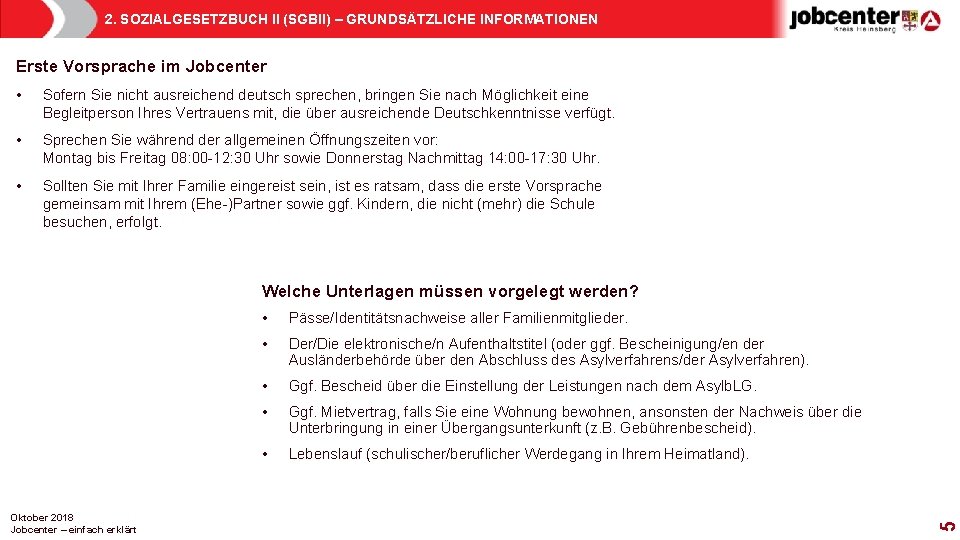 2. SOZIALGESETZBUCH II (SGBII) – GRUNDSÄTZLICHE INFORMATIONEN

jobcenter Kreis Heinsberg

Erste Vorsprache im Jobcenter

• Sofern Sie nicht ausreichend deutsch sprechen, bringen Sie nach Möglichkeit eine Begleitperson Ihres Vertrauens mit, die über ausreichende Deutschkenntnisse verfügt.

• Sprechen Sie während der allgemeinen Öffnungszeiten vor: Montag bis Freitag 08:00-12:30 Uhr sowie Donnerstag Nachmittag 14:00-17:30 Uhr.

• Sollten Sie mit Ihrer Familie eingereist sein, ist es ratsam, dass die erste Vorsprache gemeinsam mit Ihrem (Ehe-)Partner sowie ggf. Kindern, die nicht (mehr) die Schule besuchen, erfolgt.

Welche Unterlagen müssen vorgelegt werden?

• Pässe/Identitätsnachweise aller Familienmitglieder.

• Der/Die elektronische/n Aufenthaltstitel (oder ggf. Bescheinigung/en der Ausländerbehörde über den Abschluss des Asylverfahrens/der Asylverfahren).

• Ggf. Bescheid über die Einstellung der Leistungen nach dem AsylbLG.

• Ggf. Mietvertrag, falls Sie eine Wohnung bewohnen, ansonsten der Nachweis über die Unterbringung in einer Übergangsunterkunft (z.B. Gebührenbescheid).

• Lebenslauf (schulischer/beruflicher Werdegang in Ihrem Heimatland).

Oktober 2018
Jobcenter – einfach erklärt

5